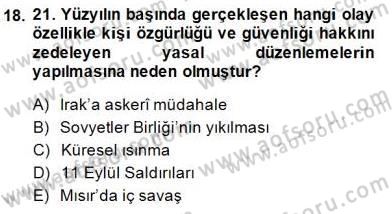 18. 21. Yüzyılın başında gerçekleşen hangi olay özellikle kişi özgürlüğü ve güvenliği hakkını zedeleyen yasal düzenlemelerin yapılmasına neden olmuştur?

A) Irak'a askerî müdahale
B) Sovyetler Birliği'nin yıkılması
C) Küresel ısınma
D) 11 Eylül Saldırıları
E) Mısır'da iç savaş

www.aofsoru.com